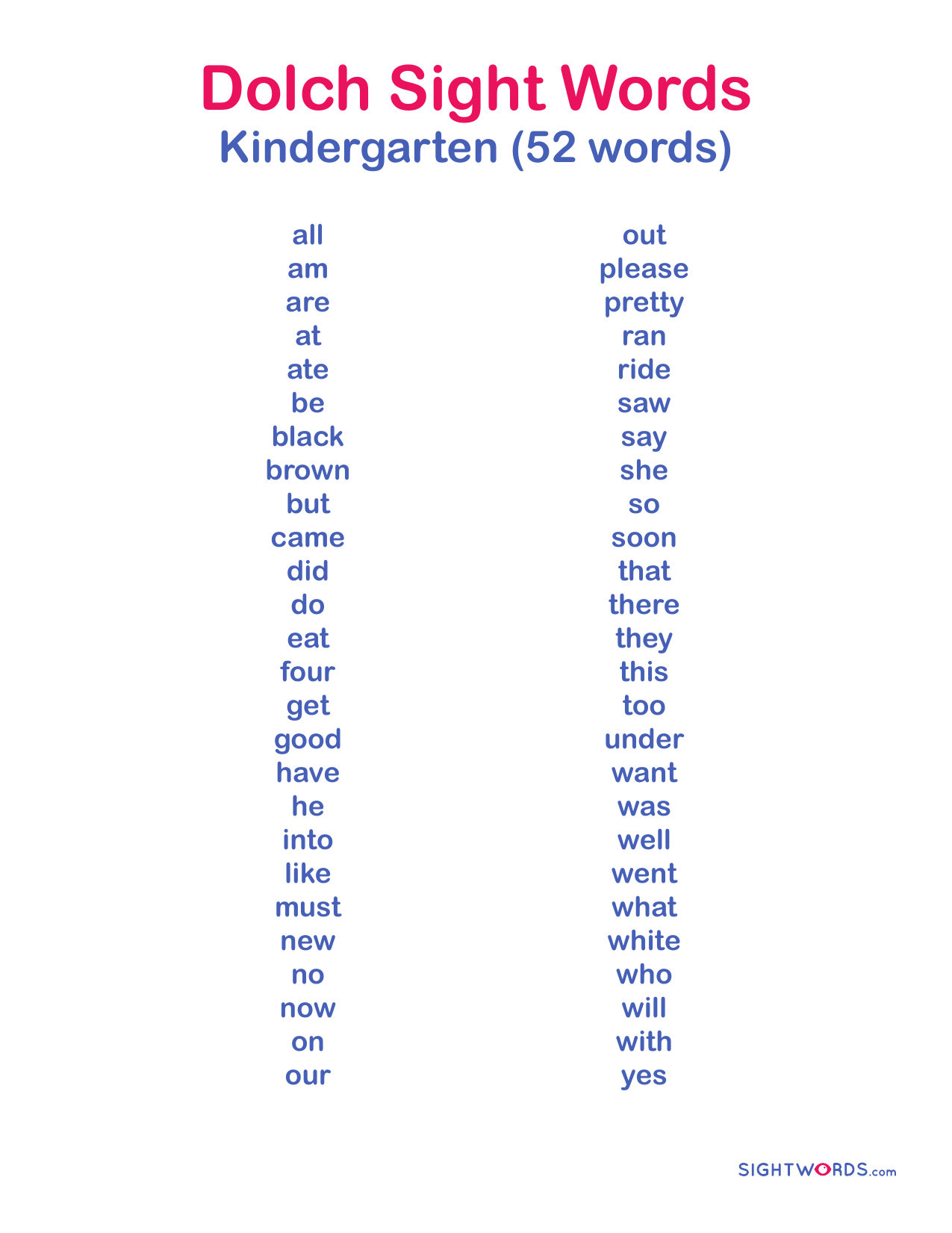 Dolch Sight Words
Kindergarten (52 words)

all
am
are
at
ate
be
black
brown
but
came
did
do
eat
four
get
good
have
he
into
like
must
new
no
now
on
our

out
please
pretty
ran
ride
saw
say
she
so
soon
that
there
they
this
too
under
want
was
well
went
what
white
who
will
with
yes

SIGHTWORDS.com